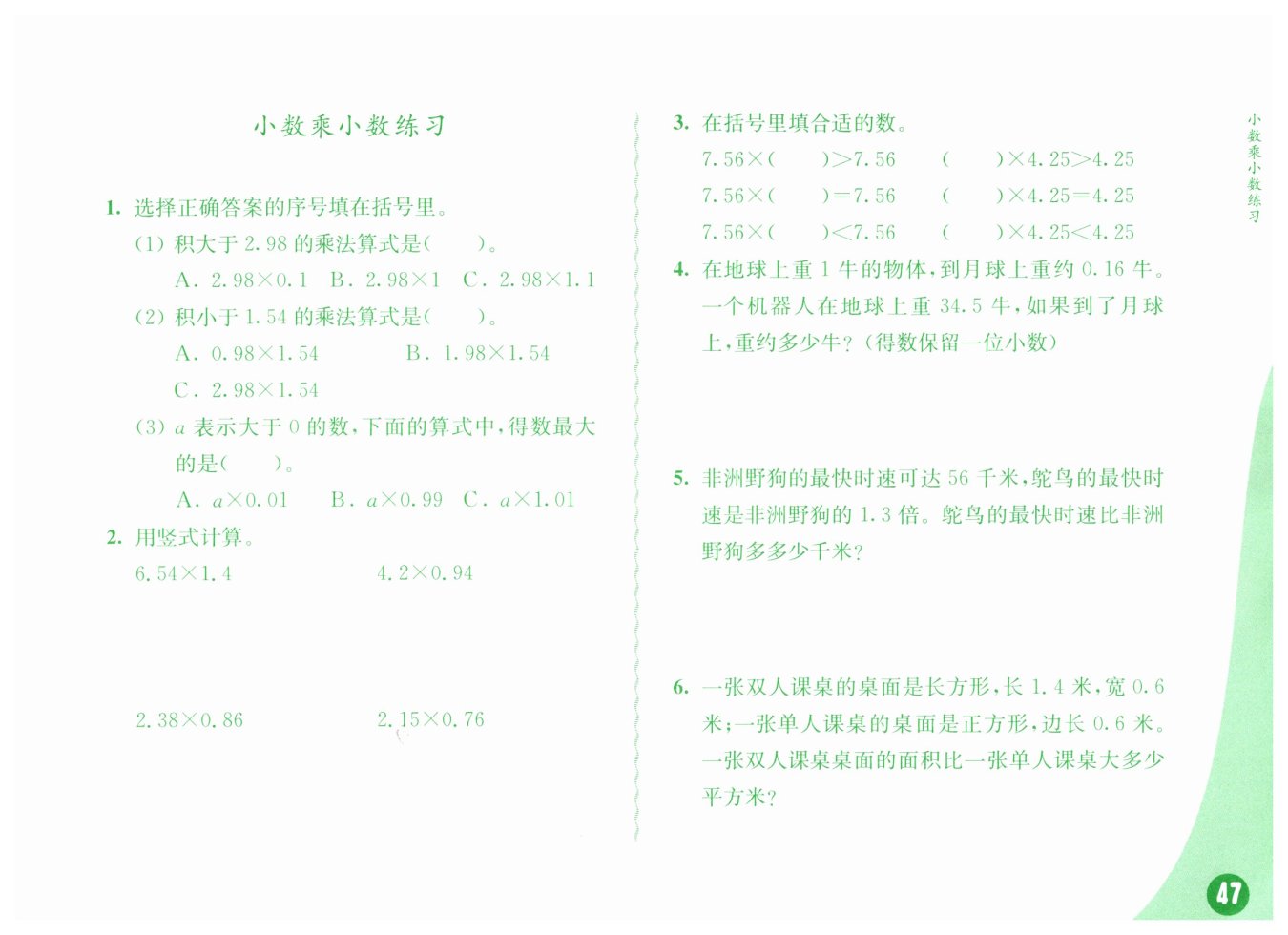 小数乘小数练习

1. 选择正确答案的序号填在括号里。

(1) 积大于 2.98 的乘法算式是(　　)。

A. $2.98\times0.1$　B. $2.98\times1$　C. $2.98\times1.1$

(2) 积小于 1.54 的乘法算式是(　　)。

A. $0.98\times1.54$　B. $1.98\times1.54$

C. $2.98\times1.54$

(3) $a$ 表示大于 0 的数，下面的算式中，得数最大的是(　　)。

A. $a\times0.01$　B. $a\times0.99$　C. $a\times1.01$

2. 用竖式计算。

$6.54\times1.4$　$4.2\times0.94$

$2.38\times0.86$　$2.15\times0.76$

3. 在括号里填合适的数。

$7.56\times(\quad)>7.56$　$(\quad)\times4.25>4.25$

$7.56\times(\quad)=7.56$　$(\quad)\times4.25=4.25$

$7.56\times(\quad)<7.56$　$(\quad)\times4.25<4.25$

4. 在地球上重 1 牛的物体，到月球上重约 0.16 牛。一个机器人在地球上重 34.5 牛，如果到了月球上，重约多少牛？（得数保留一位小数）

5. 非洲野狗的最快时速可达 56 千米，鸵鸟的最快时速是非洲野狗的 1.3 倍。鸵鸟的最快时速比非洲野狗多多少千米？

6. 一张双人课桌的桌面是长方形，长 1.4 米，宽 0.6 米；一张单人课桌的桌面是正方形，边长 0.6 米。一张双人课桌桌面的面积比一张单人课桌大多少平方米？

小数乘小数练习

47